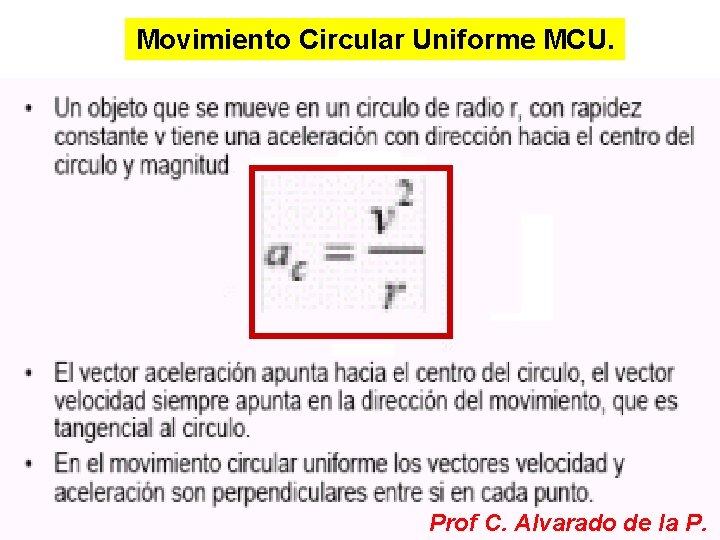 Movimiento Circular Uniforme MCU.

• Un objeto que se mueve en un circulo de radio r, con rapidez constante v tiene una aceleración con dirección hacia el centro del circulo y magnitud

$a_c = \frac{v^2}{r}$

• El vector aceleración apunta hacia el centro del circulo, el vector velocidad siempre apunta en la dirección del movimiento, que es tangencial al circulo.

• En el movimiento circular uniforme los vectores velocidad y aceleración son perpendiculares entre si en cada punto.

Prof C. Alvarado de la P.